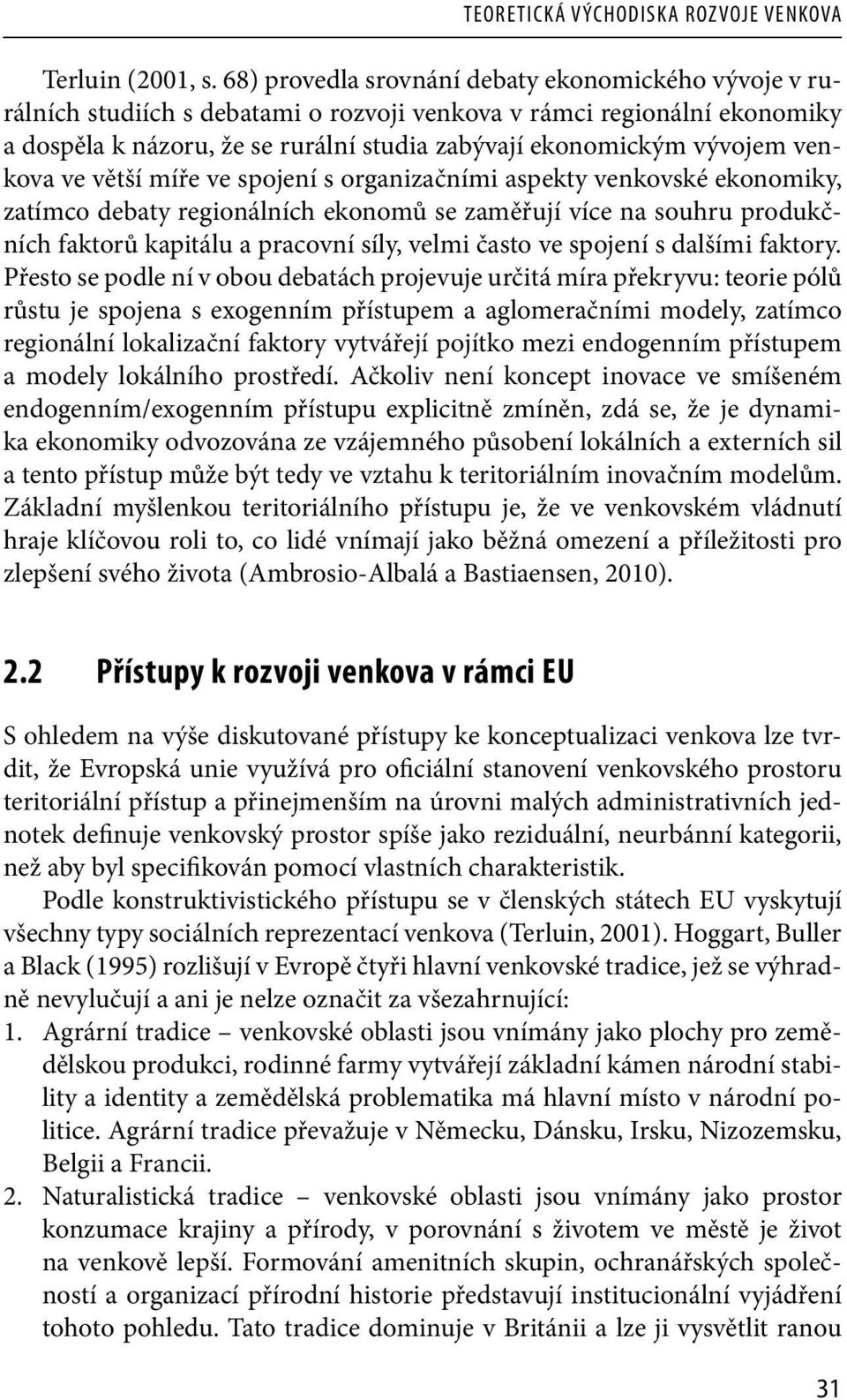 TEORETICKÁ VÝCHODISKA ROZVOJE VENKOVA

Terluin (2001, s. 68) provedla srovnání debaty ekonomického vývoje v rurálních studiích s debatami o rozvoji venkova v rámci regionální ekonomiky a dospěla k názoru, že se rurální studia zabývají ekonomickým vývojem venkova ve větší míře ve spojení s organizačními aspekty venkovské ekonomiky, zatímco debaty regionálních ekonomů se zaměřují více na souhru produkčních faktorů kapitálu a pracovní síly, velmi často ve spojení s dalšími faktory. Přesto se podle ní v obou debatách projevuje určitá míra překryvu: teorie pólů růstu je spojena s exogenním přístupem a aglomeračními modely, zatímco regionální lokalizační faktory vytvářejí pojítko mezi endogenním přístupem a modely lokálního prostředí. Ačkoliv není koncept inovace ve smíšeném endogenním/exogenním přístupu explicitně zmíněn, zdá se, že je dynamika ekonomiky odvozována ze vzájemného působení lokálních a externích sil a tento přístup může být tedy ve vztahu k teritoriálním inovačním modelům. Základní myšlenkou teritoriálního přístupu je, že ve venkovském vládnutí hraje klíčovou roli to, co lidé vnímají jako běžná omezení a příležitosti pro zlepšení svého života (Ambrosio-Albalá a Bastiaensen, 2010).

2.2 Přístupy k rozvoji venkova v rámci EU

S ohledem na výše diskutované přístupy ke konceptualizaci venkova lze tvrdit, že Evropská unie využívá pro oficiální stanovení venkovského prostoru teritoriální přístup a přinejmenším na úrovni malých administrativních jednotek definuje venkovský prostor spíše jako reziduální, neurbánní kategorii, než aby byl specifikován pomocí vlastních charakteristik.

Podle konstruktivistického přístupu se v členských státech EU vyskytují všechny typy sociálních reprezentací venkova (Terluin, 2001). Hoggart, Buller a Black (1995) rozlišují v Evropě čtyři hlavní venkovské tradice, jež se výhradně nevylučují a ani je nelze označit za všezahrnující:

1. Agrární tradice – venkovské oblasti jsou vnímány jako plochy pro zemědělskou produkci, rodinné farmy vytvářejí základní kámen národní stability a identity a zemědělská problematika má hlavní místo v národní politice. Agrární tradice převažuje v Německu, Dánsku, Irsku, Nizozemsku, Belgii a Francii.
2. Naturalistická tradice – venkovské oblasti jsou vnímány jako prostor konzumace krajiny a přírody, v porovnání s životem ve městě je život na venkově lepší. Formování amenitních skupin, ochranářských společností a organizací přírodní historie představují institucionální vyjádření tohoto pohledu. Tato tradice dominuje v Británii a lze ji vysvětlit ranou

31